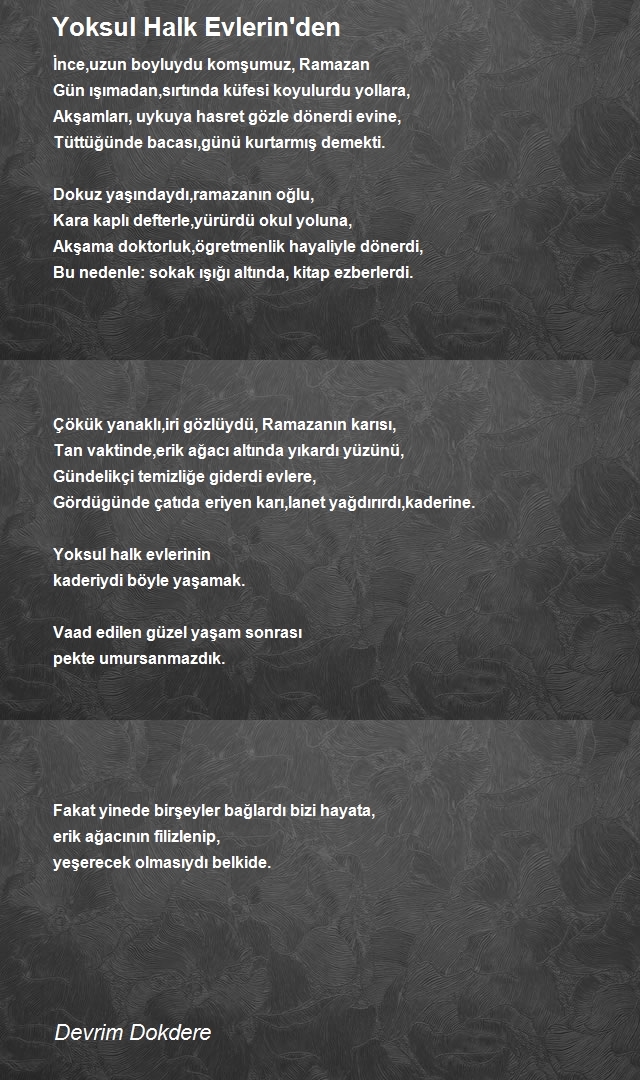 Yoksul Halk Evlerin'den

İnce,uzun boyluydu komşumuz, Ramazan
Gün ışımadan,sırtında küfesi koyulurdu yollara,
Akşamları, uykuya hasret gözle dönerdi evine,
Tüttüğünde bacası,günü kurtarmış demekti.

Dokuz yaşındaydı,ramazanın oğlu,
Kara kaplı defterle,yürürdü okul yoluna,
Akşama doktorluk,ögretmenlik hayaliyle dönerdi,
Bu nedenle: sokak ışığı altında, kitap ezberlerdi.

Çökük yanaklı,iri gözlüydü, Ramazanın karısı,
Tan vaktinde,erik ağacı altında yıkardı yüzünü,
Gündelikçi temizliğe giderdi evlere,
Gördügünde çatıda eriyen karı,lanet yağdırırdı,kaderine.

Yoksul halk evlerinin
kaderiydi böyle yaşamak.

Vaad edilen güzel yaşam sonrası
pekte umursanmazdık.

Fakat yinede birşeyler bağlardı bizi hayata,
erik ağacının filizlenip,
yeşerecek olmasıydı belkide.

Devrim Dokdere